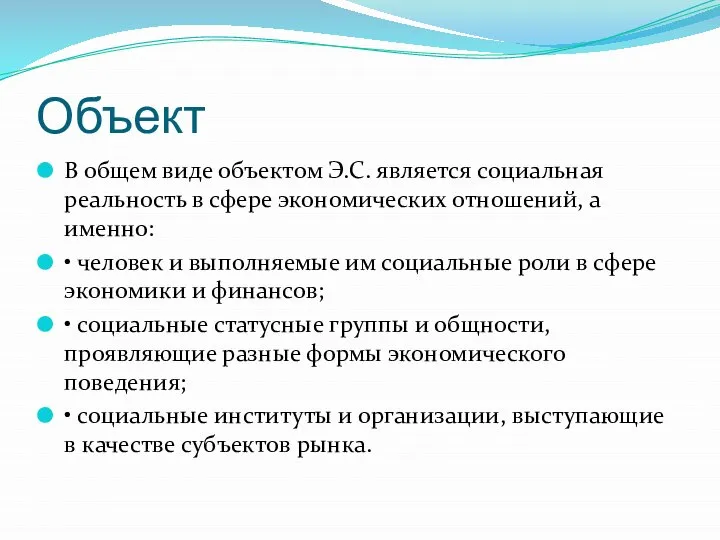 Объект

В общем виде объектом Э.С. является социальная реальность в сфере экономических отношений, а именно:

• человек и выполняемые им социальные роли в сфере экономики и финансов;

• социальные статусные группы и общности, проявляющие разные формы экономического поведения;

• социальные институты и организации, выступающие в качестве субъектов рынка.